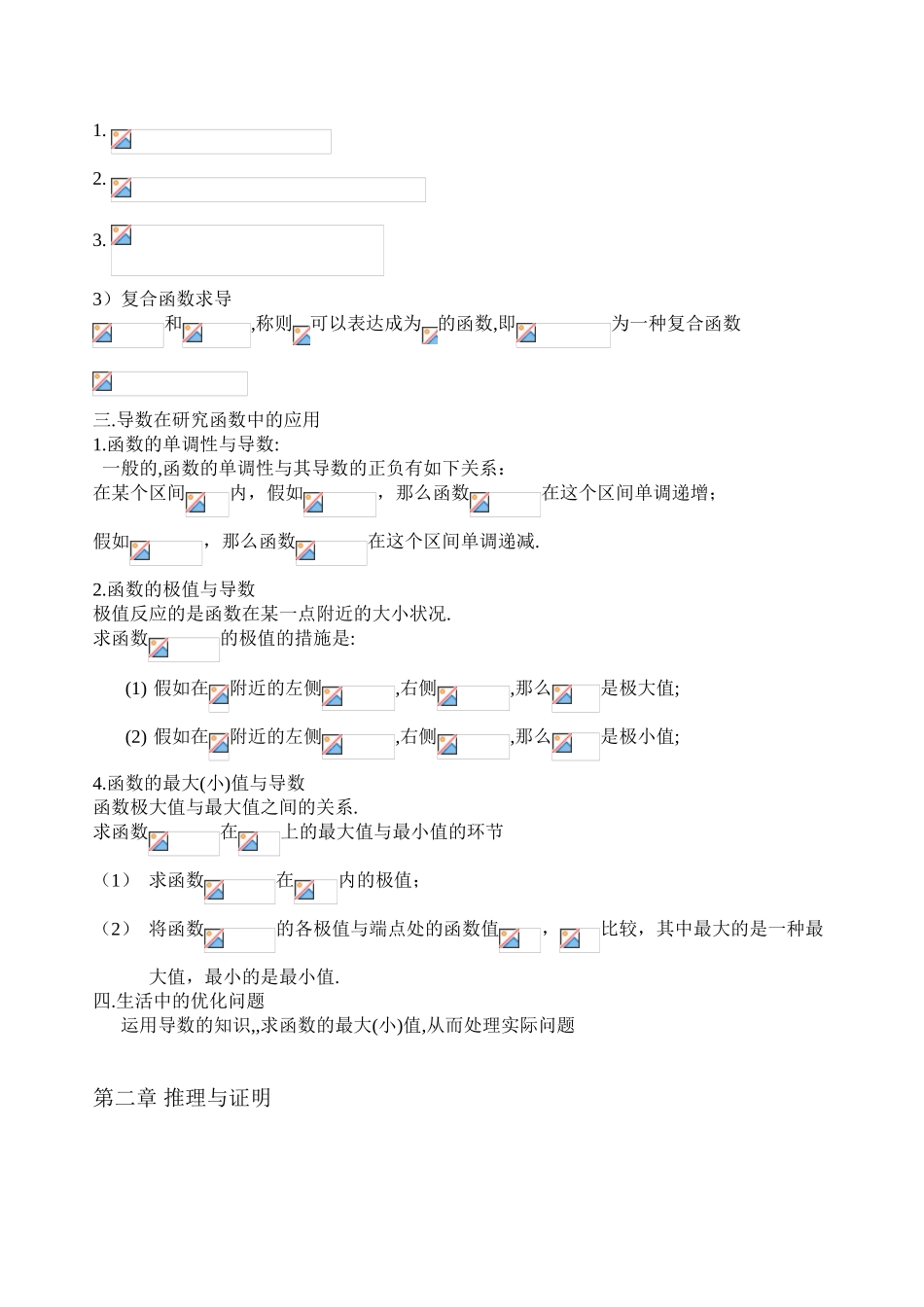 1.

2.

3.

3）复合函数求导

和 ,称则 可以表达成为 的函数,即 为一种复合函数

三.导数在研究函数中的应用
1.函数的单调性与导数:
一般的,函数的单调性与其导数的正负有如下关系：
在某个区间 内，假如 ，那么函数 在这个区间单调递增；

假如 ，那么函数 在这个区间单调递减.

2.函数的极值与导数
极值反应的是函数在某一点附近的大小状况.
求函数 的极值的措施是:

(1) 假如在 附近的左侧 ,右侧 ,那么 是极大值;

(2) 假如在 附近的左侧 ,右侧 ,那么 是极小值;

4.函数的最大(小)值与导数
函数极大值与最大值之间的关系.
求函数 在 上的最大值与最小值的环节

（1） 求函数 在 内的极值；

（2） 将函数 的各极值与端点处的函数值 ， 比较，其中最大的是一种最大值，最小的是最小值.
四.生活中的优化问题
运用导数的知识,,求函数的最大(小)值,从而处理实际问题

第二章 推理与证明